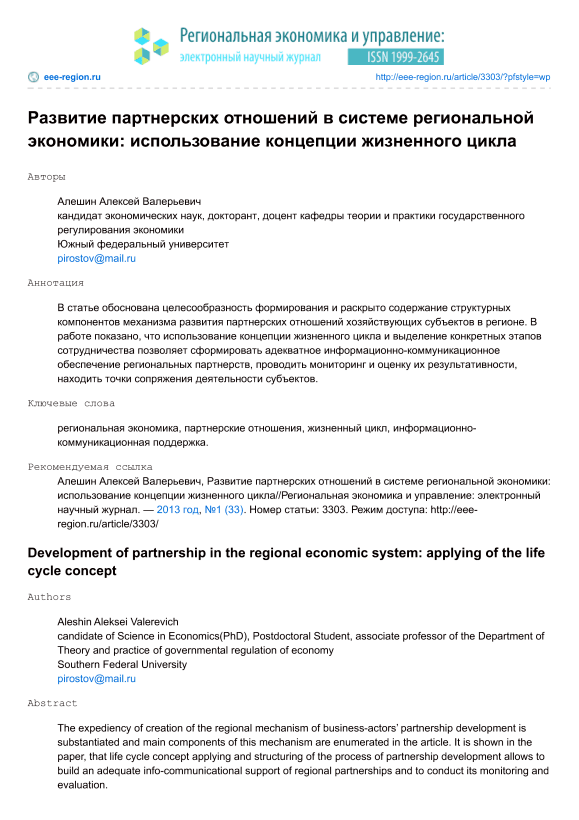 Региональная экономика и управление:
электронный научный журнал
ISSN 1999-2645

eee-region.ru
http://eee-region.ru/article/3303/?pfstyle=wp

Развитие партнерских отношений в системе региональной экономики: использование концепции жизненного цикла

Авторы

Алешин Алексей Валерьевич
кандидат экономических наук, докторант, доцент кафедры теории и практики государственного регулирования экономики
Южный федеральный университет
pirostov@mail.ru

Аннотация

В статье обоснована целесообразность формирования и раскрыто содержание структурных компонентов механизма развития партнерских отношений хозяйствующих субъектов в регионе. В работе показано, что использование концепции жизненного цикла и выделение конкретных этапов сотрудничества позволяет сформировать адекватное информационно-коммуникационное обеспечение региональных партнерств, проводить мониторинг и оценку их результативности, находить точки сопряжения деятельности субъектов.

Ключевые слова

региональная экономика, партнерские отношения, жизненный цикл, информационно-коммуникационная поддержка.

Рекомендуемая ссылка
Алешин Алексей Валерьевич, Развитие партнерских отношений в системе региональной экономики: использование концепции жизненного цикла//Региональная экономика и управление: электронный научный журнал. — 2013 год, №1 (33). Номер статьи: 3303. Режим доступа: http://eee-region.ru/article/3303/

Development of partnership in the regional economic system: applying of the life cycle concept

Authors

Aleshin Aleksei Valerevich
candidate of Science in Economics(PhD), Postdoctoral Student, associate professor of the Department of Theory and practice of governmental regulation of economy
Southern Federal University
pirostov@mail.ru

Abstract

The expediency of creation of the regional mechanism of business-actors' partnership development is substantiated and main components of this mechanism are enumerated in the article. It is shown in the paper, that life cycle concept applying and structuring of the process of partnership development allows to build an adequate info-communicational support of regional partnerships and to conduct its monitoring and evaluation.